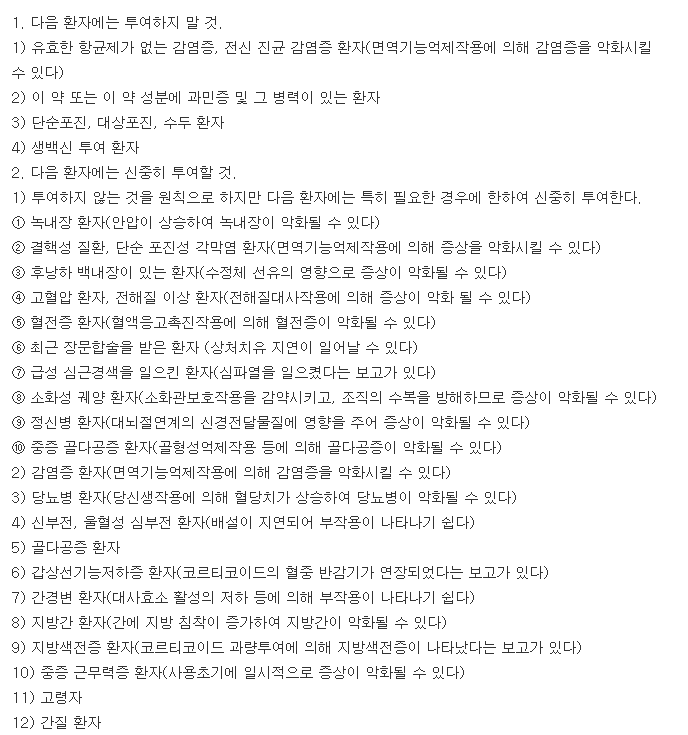 1. 다음 환자에는 투여하지 말 것.
1) 유효한 항균제가 없는 감염증, 전신 진균 감염증 환자(면역기능억제작용에 의해 감염증을 악화시킬 수 있다)
2) 이 약 또는 이 약 성분에 과민증 및 그 병력이 있는 환자
3) 단순포진, 대상포진, 수두 환자
4) 생백신 투여 환자
2. 다음 환자에는 신중히 투여할 것.
1) 투여하지 않는 것을 원칙으로 하지만 다음 환자에는 특히 필요한 경우에 한하여 신중히 투여한다.
① 녹내장 환자(안압이 상승하여 녹내장이 악화될 수 있다)
② 결핵성 질환, 단순 포진성 각막염 환자(면역기능억제작용에 의해 증상을 악화시킬 수 있다)
③ 후낭하 백내장이 있는 환자(수정체 선유의 영향으로 증상이 악화될 수 있다)
④ 고혈압 환자, 전해질 이상 환자(전해질대사작용에 의해 증상이 악화 될 수 있다)
⑤ 혈전증 환자(혈액응고촉진작용에 의해 혈전증이 악화될 수 있다)
⑥ 최근 장문합술을 받은 환자 (상처치유 지연이 일어날 수 있다)
⑦ 급성 심근경색을 일으킨 환자(심파열을 일으켰다는 보고가 있다)
⑧ 소화성 궤양 환자(소화관보호작용을 감약시키고, 조직의 수복을 방해하므로 증상이 악화될 수 있다)
⑨ 정신병 환자(대뇌절연계의 신경전달물질에 영향을 주어 증상이 악화될 수 있다)
⑩ 중증 골다공증 환자(골형성억제작용 등에 의해 골다공증이 악화될 수 있다)
2) 감염증 환자(면역기능억제작용에 의해 감염증을 악화시킬 수 있다)
3) 당뇨병 환자(당신생작용에 의해 혈당치가 상승하여 당뇨병이 악화될 수 있다)
4) 신부전, 울혈성 심부전 환자(배설이 지연되어 부작용이 나타나기 쉽다)
5) 골다공증 환자
6) 갑상선기능저하증 환자(코르티코이드의 혈중 반감기가 연장되었다는 보고가 있다)
7) 간경변 환자(대사효소 활성의 저하 등에 의해 부작용이 나타나기 쉽다)
8) 지방간 환자(간에 지방 침착이 증가하여 지방간이 악화될 수 있다)
9) 지방색전증 환자(코르티코이드 과량투여에 의해 지방색전증이 나타났다는 보고가 있다)
10) 중증 근무력증 환자(사용초기에 일시적으로 증상이 악화될 수 있다)
11) 고령자
12) 간질 환자